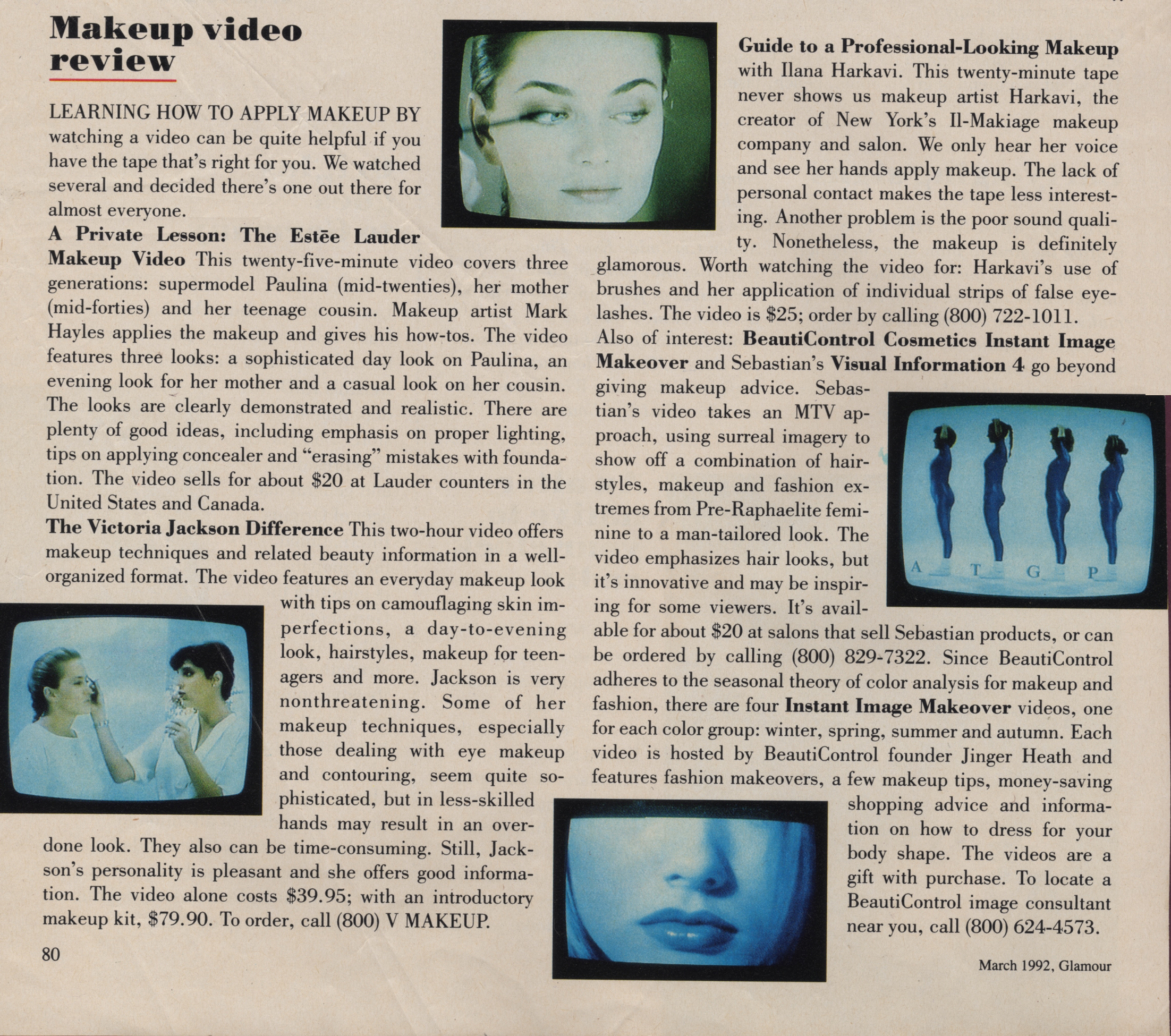 Makeup video review

LEARNING HOW TO APPLY MAKEUP BY watching a video can be quite helpful if you have the tape that's right for you. We watched several and decided there's one out there for almost everyone.

A Private Lesson: The Estēe Lauder Makeup Video This twenty-five-minute video covers three generations: supermodel Paulina (mid-twenties), her mother (mid-forties) and her teenage cousin. Makeup artist Mark Hayles applies the makeup and gives his how-tos. The video features three looks: a sophisticated day look on Paulina, an evening look for her mother and a casual look on her cousin. The looks are clearly demonstrated and realistic. There are plenty of good ideas, including emphasis on proper lighting, tips on applying concealer and "erasing" mistakes with foundation. The video sells for about $20 at Lauder counters in the United States and Canada.

The Victoria Jackson Difference This two-hour video offers makeup techniques and related beauty information in a well-organized format. The video features an everyday makeup look with tips on camouflaging skin imperfections, a day-to-evening look, hairstyles, makeup for teenagers and more. Jackson is very nonthreatening. Some of her makeup techniques, especially those dealing with eye makeup and contouring, seem quite sophisticated, but in less-skilled hands may result in an overdone look. They also can be time-consuming. Still, Jackson's personality is pleasant and she offers good information. The video alone costs $39.95; with an introductory makeup kit, $79.90. To order, call (800) V MAKEUP.

80

Guide to a Professional-Looking Makeup with Ilana Harkavi. This twenty-minute tape never shows us makeup artist Harkavi, the creator of New York's Il-Makiage makeup company and salon. We only hear her voice and see her hands apply makeup. The lack of personal contact makes the tape less interesting. Another problem is the poor sound quality. Nonetheless, the makeup is definitely glamorous. Worth watching the video for: Harkavi's use of brushes and her application of individual strips of false eyelashes. The video is $25; order by calling (800) 722-1011.

Also of interest: BeautiControl Cosmetics Instant Image Makeover and Sebastian's Visual Information 4 go beyond giving makeup advice. Sebastian's video takes an MTV approach, using surreal imagery to show off a combination of hairstyles, makeup and fashion extremes from Pre-Raphaelite feminine to a man-tailored look. The video emphasizes hair looks, but it's innovative and may be inspiring for some viewers. It's available for about $20 at salons that sell Sebastian products, or can be ordered by calling (800) 829-7322. Since BeautiControl adheres to the seasonal theory of color analysis for makeup and fashion, there are four Instant Image Makeover videos, one for each color group: winter, spring, summer and autumn. Each video is hosted by BeautiControl founder Jinger Heath and features fashion makeovers, a few makeup tips, money-saving shopping advice and information on how to dress for your body shape. The videos are a gift with purchase. To locate a BeautiControl image consultant near you, call (800) 624-4573.

A T G P

March 1992, Glamour